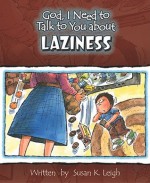 God, I Need to Talk to You about
LAZINESS

Written by Susan K. Leigh